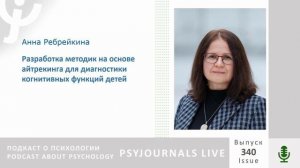 Анна Ребрейкина

Разработка методик на основе айтрекинга для диагностики когнитивных функций детей

ПОДКАСТ О ПСИХОЛОГИИ
PODCAST ABOUT PSYCHOLOGY

PSYJOURNALS LIVE

Выпуск
340
Issue